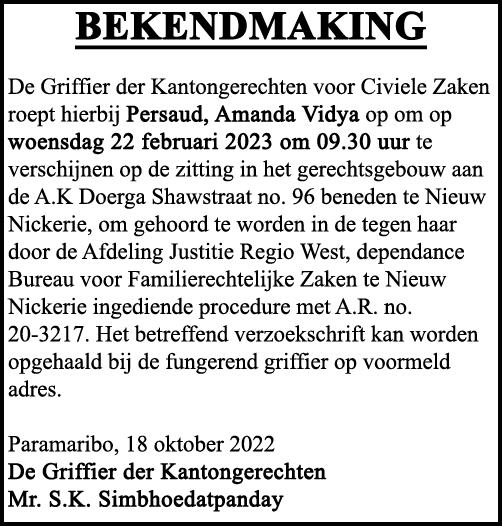 BEKENDMAKING

De Griffier der Kantongerechten voor Civiele Zaken roept hierbij Persaud, Amanda Vidya op om op woensdag 22 februari 2023 om 09.30 uur te verschijnen op de zitting in het gerechtsgebouw aan de A.K Doerga Shawstraat no. 96 beneden te Nieuw Nickerie, om gehoord te worden in de tegen haar door de Afdeling Justitie Regio West, dependance Bureau voor Familierechtelijke Zaken te Nieuw Nickerie ingediende procedure met A.R. no. 20-3217. Het betreffend verzoekschrift kan worden opgehaald bij de fungerend griffier op voormeld adres.

Paramaribo, 18 oktober 2022
De Griffier der Kantongerechten
Mr. S.K. Simbhoedatpanday